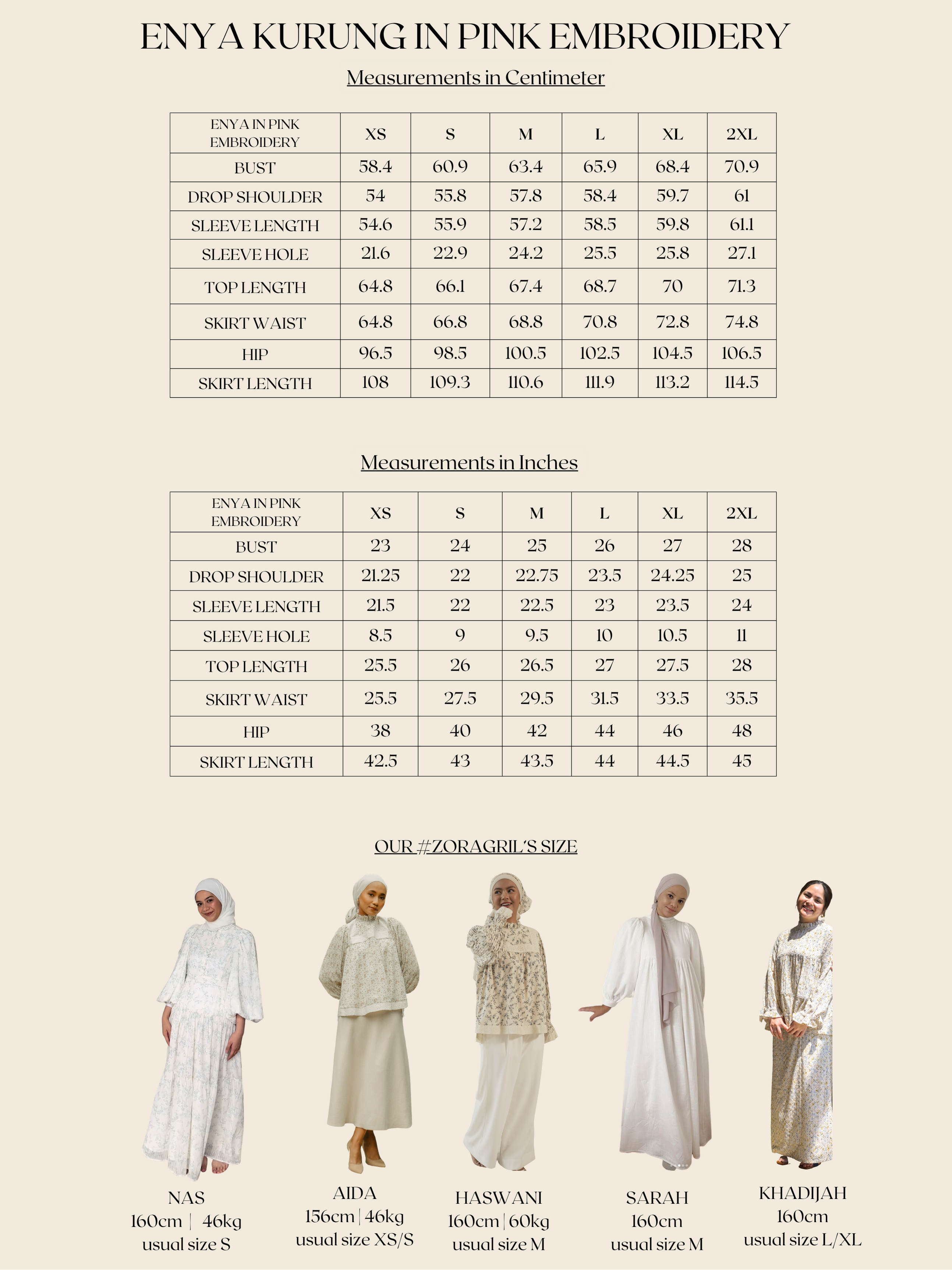 ENYA KURUNG IN PINK EMBROIDERY

Measurements in Centimeter

| ENYA IN PINK EMBROIDERY | XS | S | M | L | XL | 2XL |
|---|---|---|---|---|---|---|
| BUST | 58.4 | 60.9 | 63.4 | 65.9 | 68.4 | 70.9 |
| DROP SHOULDER | 54 | 55.8 | 57.8 | 58.4 | 59.7 | 61 |
| SLEEVE LENGTH | 54.6 | 55.9 | 57.2 | 58.5 | 59.8 | 61.1 |
| SLEEVE HOLE | 21.6 | 22.9 | 24.2 | 25.5 | 25.8 | 27.1 |
| TOP LENGTH | 64.8 | 66.1 | 67.4 | 68.7 | 70 | 71.3 |
| SKIRT WAIST | 64.8 | 66.8 | 68.8 | 70.8 | 72.8 | 74.8 |
| HIP | 96.5 | 98.5 | 100.5 | 102.5 | 104.5 | 106.5 |
| SKIRT LENGTH | 108 | 109.3 | 110.6 | 111.9 | 113.2 | 114.5 |

Measurements in Inches

| ENYA IN PINK EMBROIDERY | XS | S | M | L | XL | 2XL |
|---|---|---|---|---|---|---|
| BUST | 23 | 24 | 25 | 26 | 27 | 28 |
| DROP SHOULDER | 21.25 | 22 | 22.75 | 23.5 | 24.25 | 25 |
| SLEEVE LENGTH | 21.5 | 22 | 22.5 | 23 | 23.5 | 24 |
| SLEEVE HOLE | 8.5 | 9 | 9.5 | 10 | 10.5 | 11 |
| TOP LENGTH | 25.5 | 26 | 26.5 | 27 | 27.5 | 28 |
| SKIRT WAIST | 25.5 | 27.5 | 29.5 | 31.5 | 33.5 | 35.5 |
| HIP | 38 | 40 | 42 | 44 | 46 | 48 |
| SKIRT LENGTH | 42.5 | 43 | 43.5 | 44 | 44.5 | 45 |

OUR #ZORAGRIL'S SIZE

NAS
160cm | 46kg
usual size S

AIDA
156cm | 46kg
usual size XS/S

HASWANI
160cm | 60kg
usual size M

SARAH
160cm
usual size M

KHADIJAH
160cm
usual size L/XL